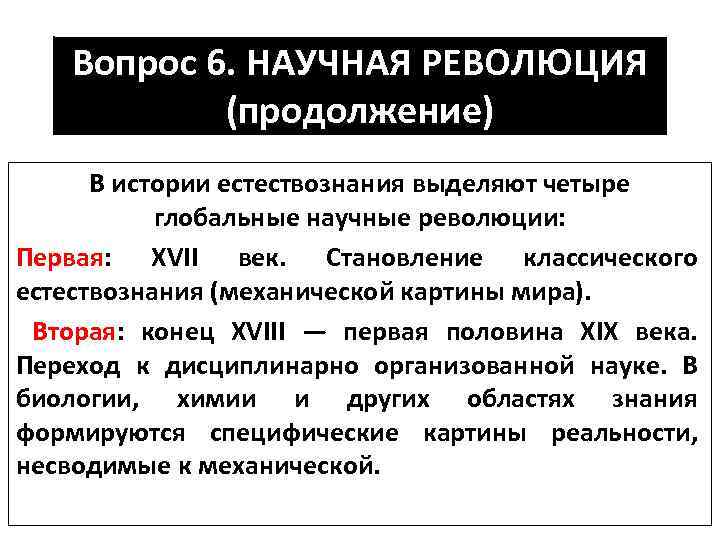 Вопрос 6. НАУЧНАЯ РЕВОЛЮЦИЯ (продолжение)

В истории естествознания выделяют четыре глобальные научные революции:

Первая: XVII век. Становление классического естествознания (механической картины мира).

Вторая: конец XVIII — первая половина XIX века. Переход к дисциплинарно организованной науке. В биологии, химии и других областях знания формируются специфические картины реальности, несводимые к механической.